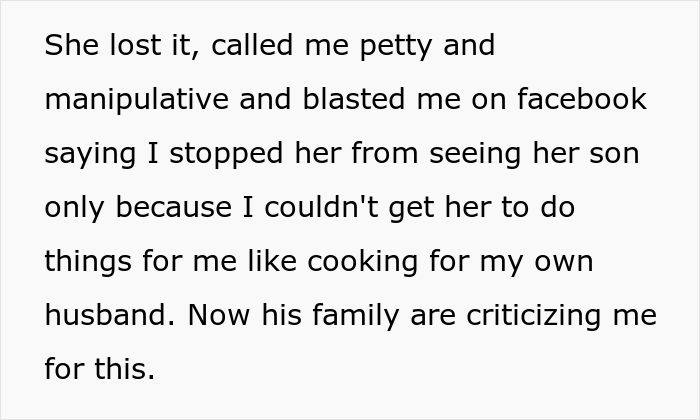 She lost it, called me petty and manipulative and blasted me on facebook saying I stopped her from seeing her son only because I couldn't get her to do things for me like cooking for my own husband. Now his family are criticizing me for this.